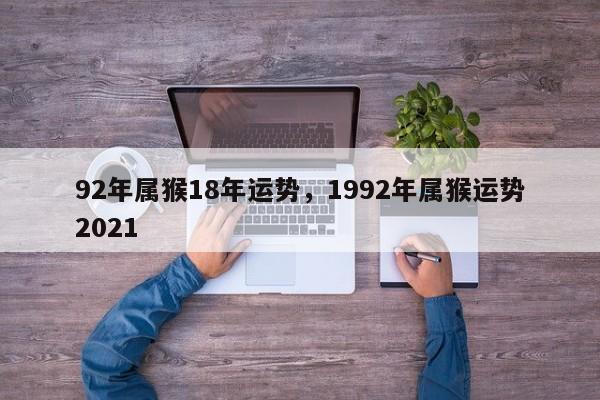 92年属猴18年运势，1992年属猴运势2021